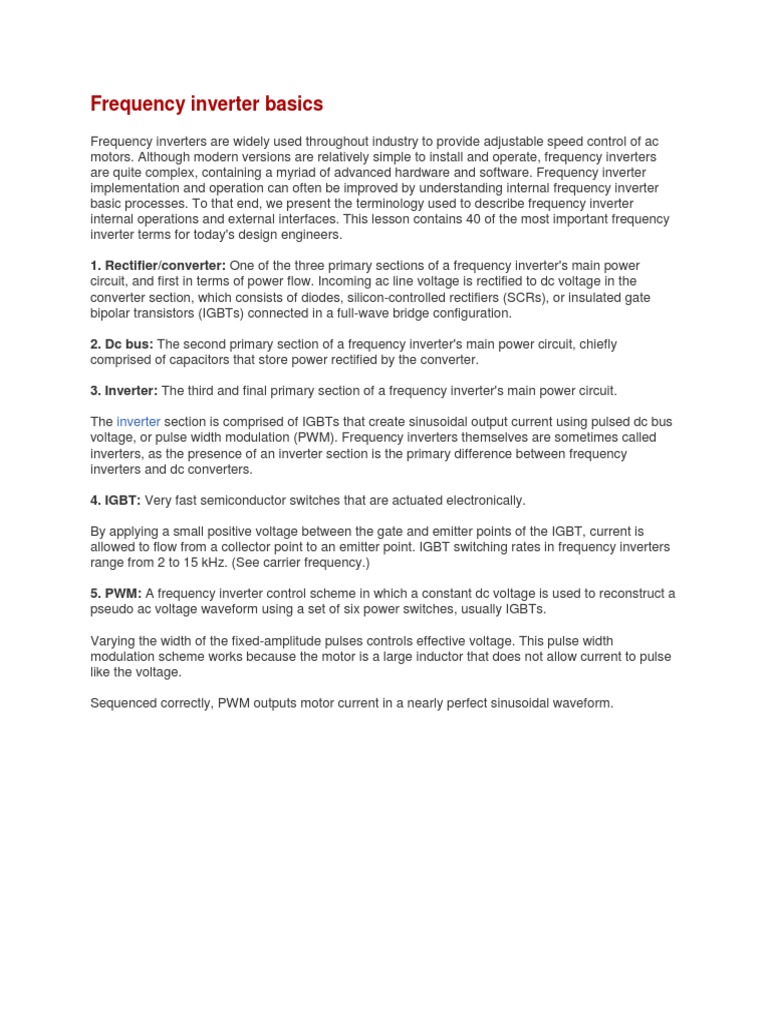 Frequency inverter basics

Frequency inverters are widely used throughout industry to provide adjustable speed control of ac motors. Although modern versions are relatively simple to install and operate, frequency inverters are quite complex, containing a myriad of advanced hardware and software. Frequency inverter implementation and operation can often be improved by understanding internal frequency inverter basic processes. To that end, we present the terminology used to describe frequency inverter internal operations and external interfaces. This lesson contains 40 of the most important frequency inverter terms for today's design engineers.

1. Rectifier/converter: One of the three primary sections of a frequency inverter's main power circuit, and first in terms of power flow. Incoming ac line voltage is rectified to dc voltage in the converter section, which consists of diodes, silicon-controlled rectifiers (SCRs), or insulated gate bipolar transistors (IGBTs) connected in a full-wave bridge configuration.

2. Dc bus: The second primary section of a frequency inverter's main power circuit, chiefly comprised of capacitors that store power rectified by the converter.

3. Inverter: The third and final primary section of a frequency inverter's main power circuit.

The inverter section is comprised of IGBTs that create sinusoidal output current using pulsed dc bus voltage, or pulse width modulation (PWM). Frequency inverters themselves are sometimes called inverters, as the presence of an inverter section is the primary difference between frequency inverters and dc converters.

4. IGBT: Very fast semiconductor switches that are actuated electronically.

By applying a small positive voltage between the gate and emitter points of the IGBT, current is allowed to flow from a collector point to an emitter point. IGBT switching rates in frequency inverters range from 2 to 15 kHz. (See carrier frequency.)

5. PWM: A frequency inverter control scheme in which a constant dc voltage is used to reconstruct a pseudo ac voltage waveform using a set of six power switches, usually IGBTs.

Varying the width of the fixed-amplitude pulses controls effective voltage. This pulse width modulation scheme works because the motor is a large inductor that does not allow current to pulse like the voltage.

Sequenced correctly, PWM outputs motor current in a nearly perfect sinusoidal waveform.